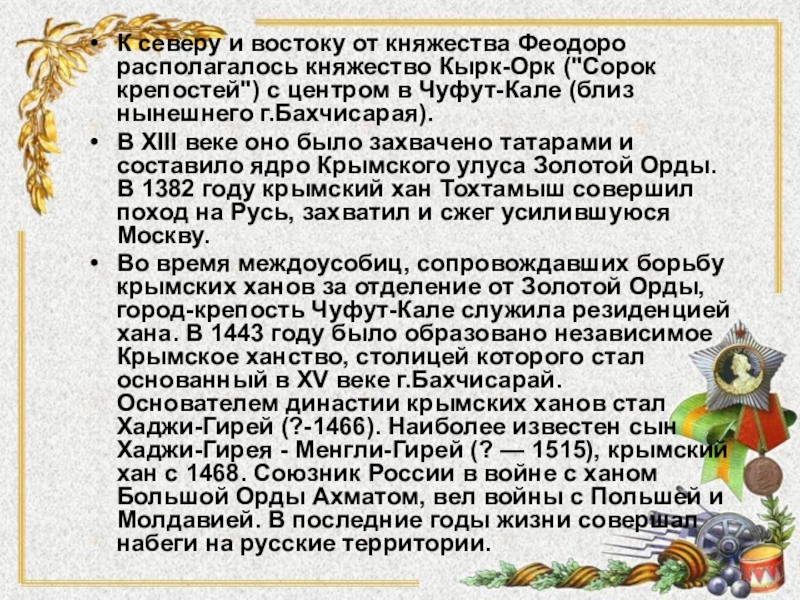 • К северу и востоку от княжества Феодоро располагалось княжество Кырк-Орк ("Сорок крепостей") с центром в Чуфут-Кале (близ нынешнего г.Бахчисарая).

• В XIII веке оно было захвачено татарами и составило ядро Крымского улуса Золотой Орды. В 1382 году крымский хан Тохтамыш совершил поход на Русь, захватил и сжег усилившуюся Москву.

• Во время междоусобиц, сопровождавших борьбу крымских ханов за отделение от Золотой Орды, город-крепость Чуфут-Кале служила резиденцией хана. В 1443 году было образовано независимое Крымское ханство, столицей которого стал основанный в XV веке г.Бахчисарай. Основателем династии крымских ханов стал Хаджи-Гирей (?-1466). Наиболее известен сын Хаджи-Гирея - Менгли-Гирей (? — 1515), крымский хан с 1468. Союзник России в войне с ханом Большой Орды Ахматом, вел войны с Польшей и Молдавией. В последние годы жизни совершал набеги на русские территории.